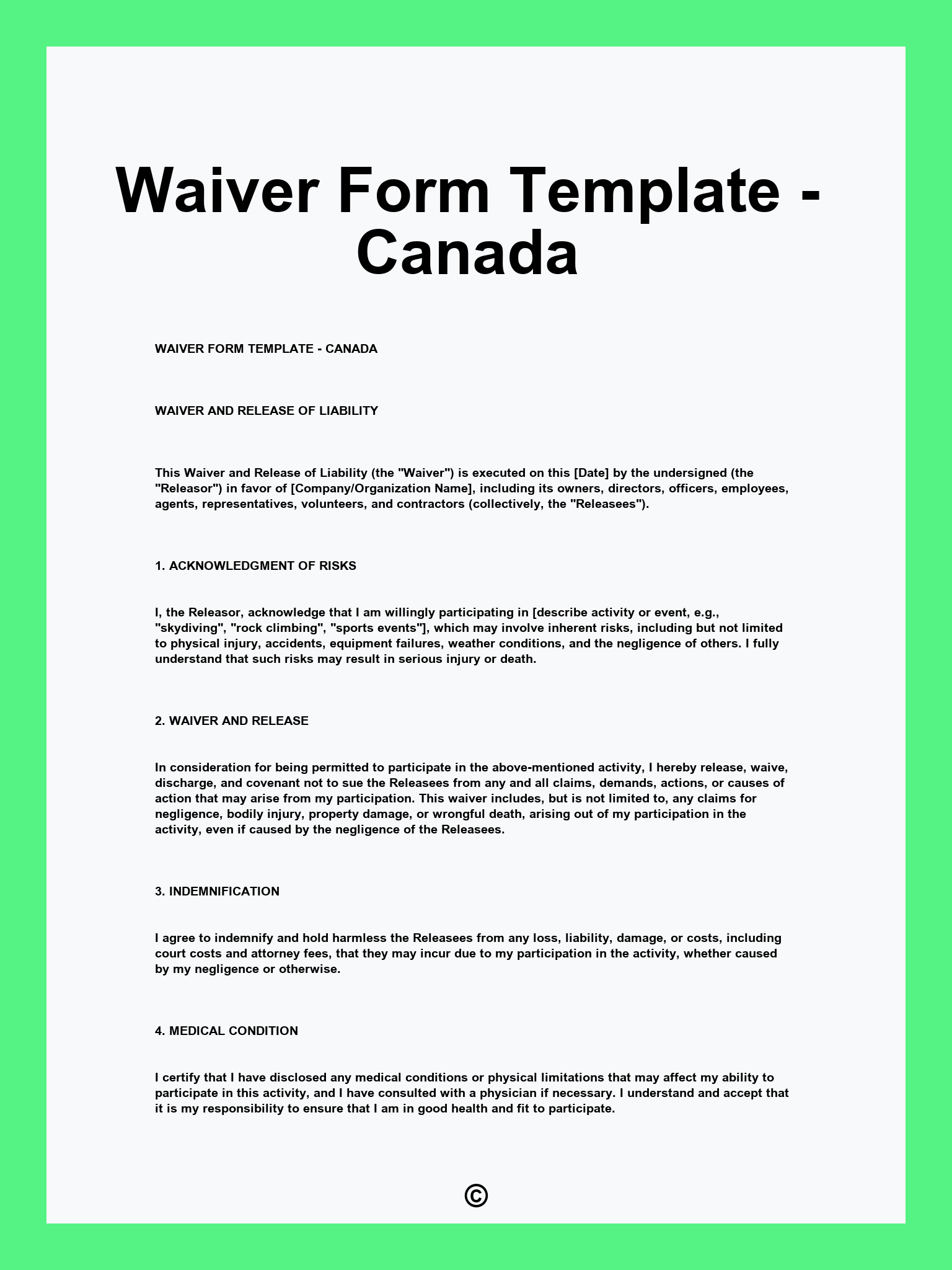 Waiver Form Template - Canada

WAIVER FORM TEMPLATE - CANADA

WAIVER AND RELEASE OF LIABILITY

This Waiver and Release of Liability (the "Waiver") is executed on this [Date] by the undersigned (the "Releasor") in favor of [Company/Organization Name], including its owners, directors, officers, employees, agents, representatives, volunteers, and contractors (collectively, the "Releasees").

1. ACKNOWLEDGMENT OF RISKS

I, the Releasor, acknowledge that I am willingly participating in [describe activity or event, e.g., "skydiving", "rock climbing", "sports events"], which may involve inherent risks, including but not limited to physical injury, accidents, equipment failures, weather conditions, and the negligence of others. I fully understand that such risks may result in serious injury or death.

2. WAIVER AND RELEASE

In consideration for being permitted to participate in the above-mentioned activity, I hereby release, waive, discharge, and covenant not to sue the Releasees from any and all claims, demands, actions, or causes of action that may arise from my participation. This waiver includes, but is not limited to, any claims for negligence, bodily injury, property damage, or wrongful death, arising out of my participation in the activity, even if caused by the negligence of the Releasees.

3. INDEMNIFICATION

I agree to indemnify and hold harmless the Releasees from any loss, liability, damage, or costs, including court costs and attorney fees, that they may incur due to my participation in the activity, whether caused by my negligence or otherwise.

4. MEDICAL CONDITION

I certify that I have disclosed any medical conditions or physical limitations that may affect my ability to participate in this activity, and I have consulted with a physician if necessary. I understand and accept that it is my responsibility to ensure that I am in good health and fit to participate.

©